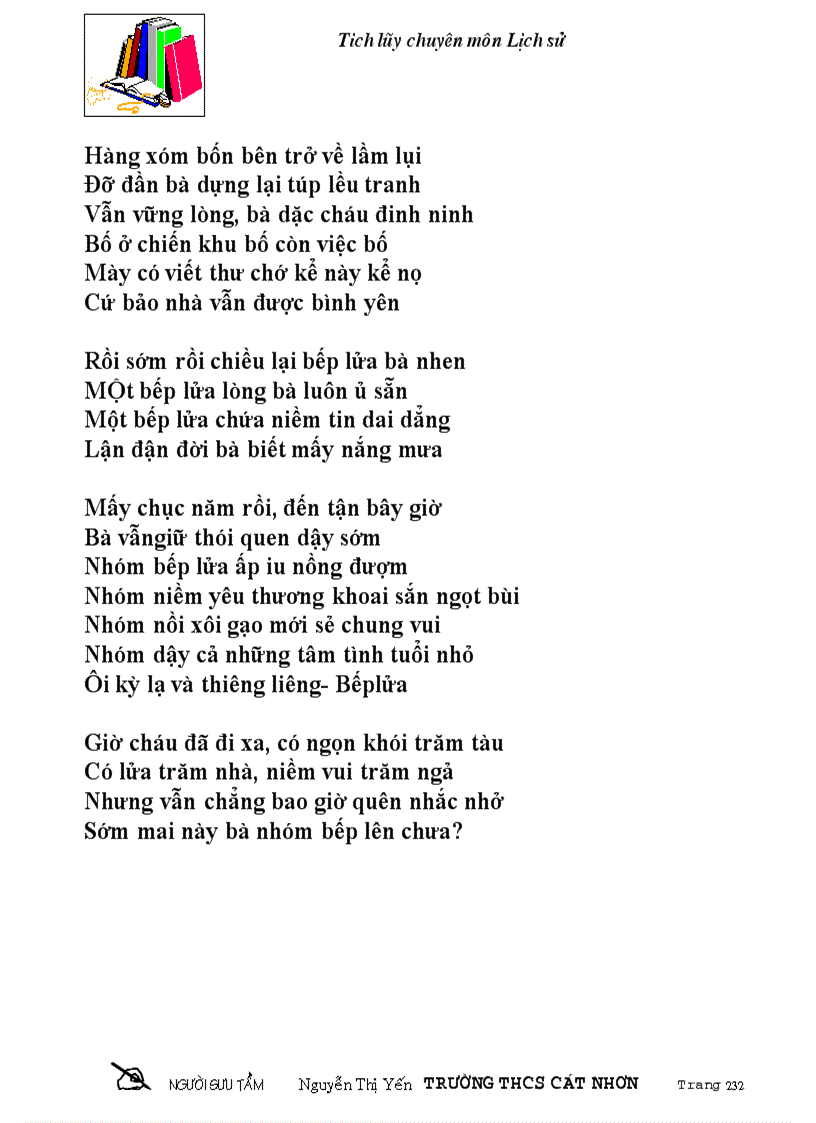 Tích lũy chuyên môn Lịch sử

Hàng xóm bốn bên trở về lầm lụi
Đỡ đần bà dựng lại túp lều tranh
Vẫn vững lòng, bà dặc cháu đinh ninh
Bố ở chiến khu bố còn việc bố
Mày có viết thư chớ kể này kể nọ
Cứ bảo nhà vẫn được bình yên

Rồi sớm rồi chiều lại bếp lửa bà nhen
MỘt bếp lửa lòng bà luôn ủ sẵn
Một bếp lửa chứa niềm tin dai dẳng
Lận đận đời bà biết mấy nắng mưa

Mấy chục năm rồi, đến tận bây giờ
Bà vẫngiữ thói quen dậy sớm
Nhóm bếp lửa ấp iu nồng đượm
Nhóm niềm yêu thương khoai sắn ngọt bùi
Nhóm nồi xôi gạo mới sẻ chung vui
Nhóm dậy cả những tâm tình tuổi nhỏ
Ôi kỳ lạ và thiêng liêng- Bếplửa

Giờ cháu đã đi xa, có ngọn khói trăm tàu
Có lửa trăm nhà, niềm vui trăm ngả
Nhưng vẫn chẳng bao giờ quên nhắc nhở
Sớm mai này bà nhóm bếp lên chưa?

NGƯỜI SƯU TẦM Nguyễn Thị Yến TRƯỜNG THCS CÁT NHƠN Trang 232